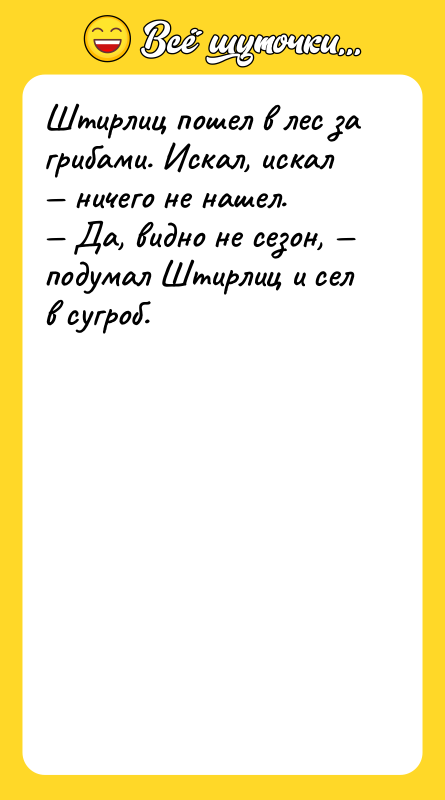 Всё шуточки...

Штирлиц пошел в лес за грибами. Искал, искал — ничего не нашел.
— Да, видно не сезон, — подумал Штирлиц и сел в сугроб.